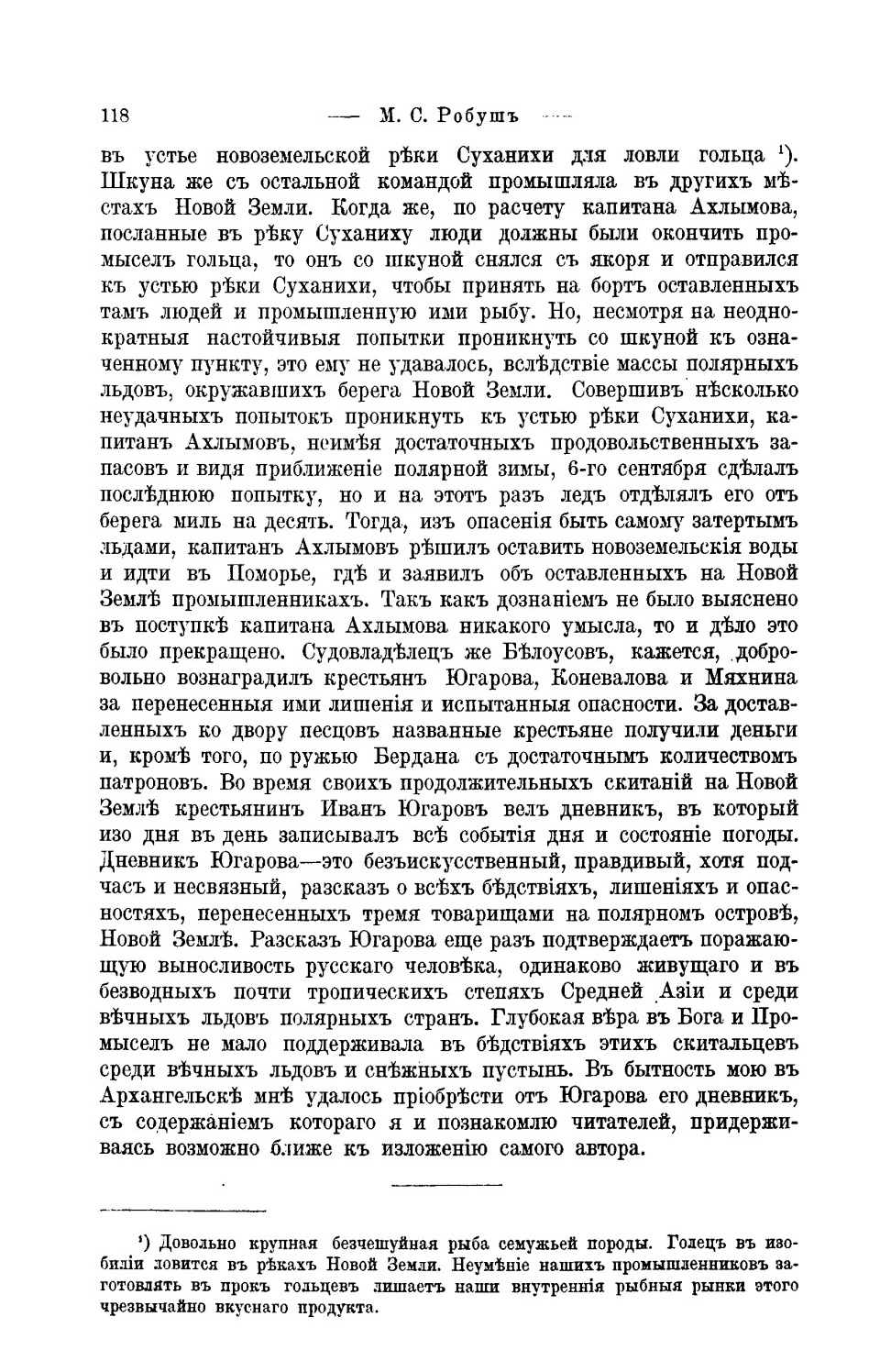 118 — М. С. Робушъ —

въ устье новоземельской рѣки Суханихи для ловли гольца ¹). Шкуна же съ остальной командой промышляла въ другихъ мѣстахъ Новой Земли. Когда же, по расчету капитана Ахлымова, посланные въ рѣку Суханиху люди должны были окончить промыселъ гольца, то онъ со шкуной снялся съ якоря и отправился къ устью рѣки Суханихи, чтобы принять на бортъ оставленныхъ тамъ людей и промышленную ими рыбу. Но, несмотря на неоднократныя настойчивыя попытки проникнуть со шкуной къ означенному пункту, это ему не удавалось, вслѣдствіе массы полярныхъ льдовъ, окружавшихъ берега Новой Земли. Совершивъ нѣсколько неудачныхъ попытокъ проникнуть къ устью рѣки Суханихи, капитанъ Ахлымовъ, неимѣя достаточныхъ продовольственныхъ запасовъ и видя приближеніе полярной зимы, 6-го сентября сдѣлалъ послѣднюю попытку, но и на этотъ разъ ледъ отдѣлялъ его отъ берега миль на десять. Тогда, изъ опасенія быть самому затертымъ льдами, капитанъ Ахлымовъ рѣшилъ оставить новоземельскія воды и идти въ Поморье, гдѣ и заявилъ объ оставленныхъ на Новой Землѣ промышленникахъ. Такъ какъ дознаніемъ не было выяснено въ поступкѣ капитана Ахлымова никакого умысла, то и дѣло это было прекращено. Судовладѣлецъ же Бѣлоусовъ, кажется, добровольно вознаградилъ крестьянъ Югарова, Коневалова и Мяхнина за перенесенныя ими лишенія и испытанныя опасности. За доставленныхъ ко двору песцовъ названные крестьяне получили деньги и, кромѣ того, по ружью Бердана съ достаточнымъ количествомъ патроновъ. Во время своихъ продолжительныхъ скитаній на Новой Землѣ крестьянинъ Иванъ Югаровъ велъ дневникъ, въ который изо дня въ день записывалъ всѣ событія дня и состояніе погоды. Дневникъ Югарова—это безъискусственный, правдивый, хотя подчасъ и несвязный, разсказъ о всѣхъ бѣдствіяхъ, лишеніяхъ и опасностяхъ, перенесенныхъ тремя товарищами на полярномъ островѣ, Новой Землѣ. Разсказъ Югарова еще разъ подтверждаетъ поражающую выносливость русскаго человѣка, одинаково живущаго и въ безводныхъ почти тропическихъ степяхъ Средней Азіи и среди вѣчныхъ льдовъ полярныхъ странъ. Глубокая вѣра въ Бога и Промыселъ не мало поддерживала въ бѣдствіяхъ этихъ скитальцевъ среди вѣчныхъ льдовъ и снѣжныхъ пустынь. Въ бытность мою въ Архангельскѣ мнѣ удалось пріобрѣсти отъ Югарова его дневникъ, съ содержаніемъ котораго я и познакомлю читателей, придерживаясь возможно ближе къ изложенію самого автора.

¹) Довольно крупная безчешуйная рыба семужьей породы. Голецъ въ изобиліи ловится въ рѣкахъ Новой Земли. Неумѣніе нашихъ промышленниковъ заготовлять въ прокъ гольцевъ лишаетъ наши внутреннія рыбныя рынки этого чрезвычайно вкуснаго продукта.